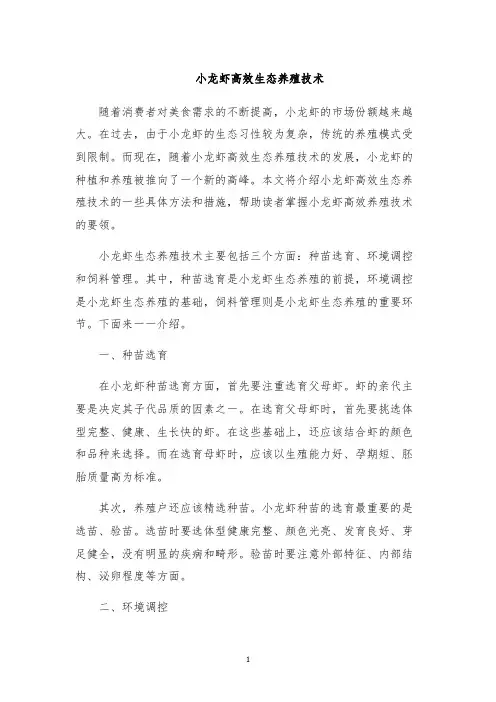 小龙虾高效生态养殖技术

随着消费者对美食需求的不断提高，小龙虾的市场份额越来越大。在过去，由于小龙虾的生态习性较为复杂，传统的养殖模式受到限制。而现在，随着小龙虾高效生态养殖技术的发展，小龙虾的种植和养殖被推向了一个新的高峰。本文将介绍小龙虾高效生态养殖技术的一些具体方法和措施，帮助读者掌握小龙虾高效养殖技术的要领。

小龙虾生态养殖技术主要包括三个方面：种苗选育、环境调控和饲料管理。其中，种苗选育是小龙虾生态养殖的前提，环境调控是小龙虾生态养殖的基础，饲料管理则是小龙虾生态养殖的重要环节。下面来一一介绍。

一、种苗选育

在小龙虾种苗选育方面，首先要注重选育父母虾。虾的亲代主要是决定其子代品质的因素之一。在选育父母虾时，首先要挑选体型完整、健康、生长快的虾。在这些基础上，还应该结合虾的颜色和品种来选择。而在选育母虾时，应该以生殖能力好、孕期短、胚胎质量高为标准。

其次，养殖户还应该精选种苗。小龙虾种苗的选育最重要的是选苗、验苗。选苗时要选体型健康完整、颜色光亮、发育良好、芽足健全，没有明显的疾病和畸形。验苗时要注意外部特征、内部结构、泌卵程度等方面。

二、环境调控

1